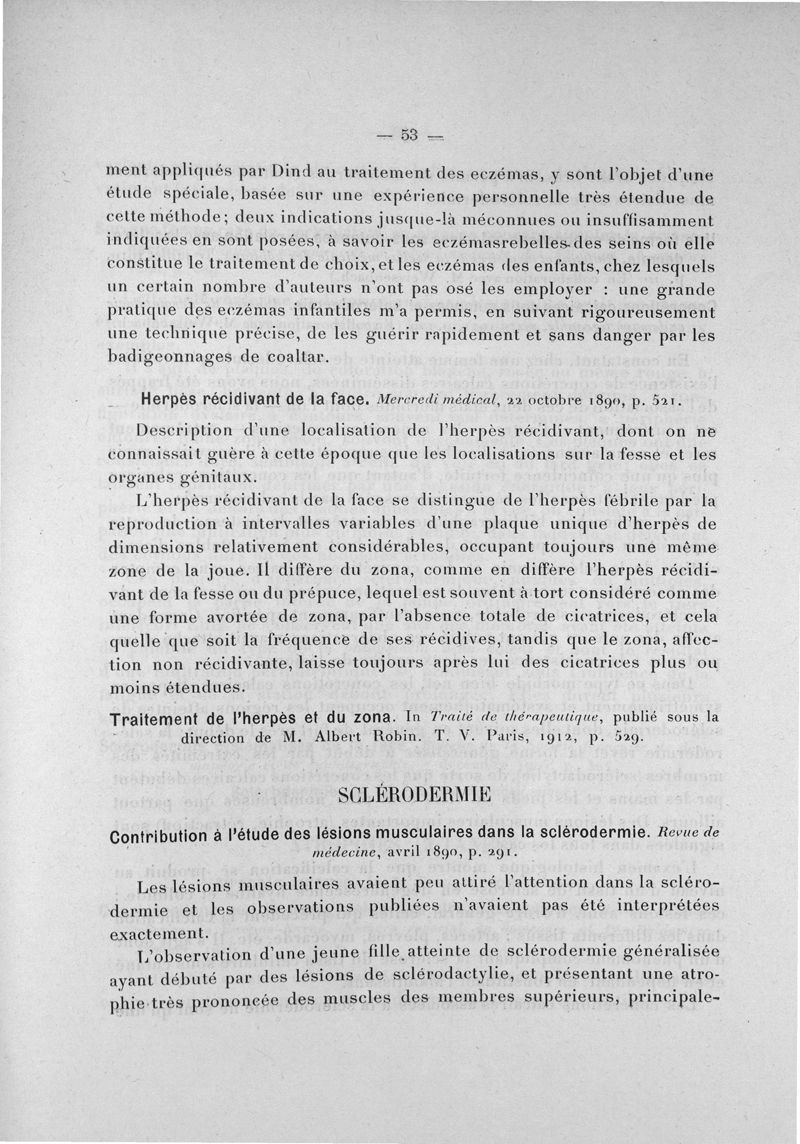 — 53 —

ment appliqués par Dind au traitement des eczémas, y sont l'objet d'une étude spéciale, basée sur une expérience personnelle très étendue de cette méthode; deux indications jusque-là méconnues ou insuffisamment indiquées en sont posées, à savoir les eczémasrebelles des seins où elle constitue le traitement de choix, et les eczémas des enfants, chez lesquels un certain nombre d'auteurs n'ont pas osé les employer : une grande pratique des eczémas infantiles m'a permis, en suivant rigoureusement une technique précise, de les guérir rapidement et sans danger par les badigeonnages de coaltar.

Herpès récidivant de la face. Mercredi médical, 22 octobre 1890, p. 521.

Description d'une localisation de l'herpès récidivant, dont on ne connaissait guère à cette époque que les localisations sur la fesse et les organes génitaux.

L'herpès récidivant de la face se distingue de l'herpès fébrile par la reproduction à intervalles variables d'une plaque unique d'herpès de dimensions relativement considérables, occupant toujours une même zone de la joue. Il diffère du zona, comme en diffère l'herpès récidivant de la fesse ou du prépuce, lequel est souvent à tort considéré comme une forme avortée de zona, par l'absence totale de cicatrices, et cela quelle que soit la fréquence de ses récidives, tandis que le zona, affection non récidivante, laisse toujours après lui des cicatrices plus ou moins étendues.

Traitement de l'herpès et du zona. In Traité de thérapeutique, publié sous la direction de M. Albert Robin. T. V. Paris, 1912, p. 529.

SCLÉRODERMIE

Contribution à l'étude des lésions musculaires dans la sclérodermie. Revue de médecine, avril 1890, p. 291.

Les lésions musculaires avaient peu attiré l'attention dans la sclérodermie et les observations publiées n'avaient pas été interprétées exactement.

L'observation d'une jeune fille atteinte de sclérodermie généralisée ayant débuté par des lésions de sclérodactylie, et présentant une atrophie très prononcée des muscles des membres supérieurs, principale-